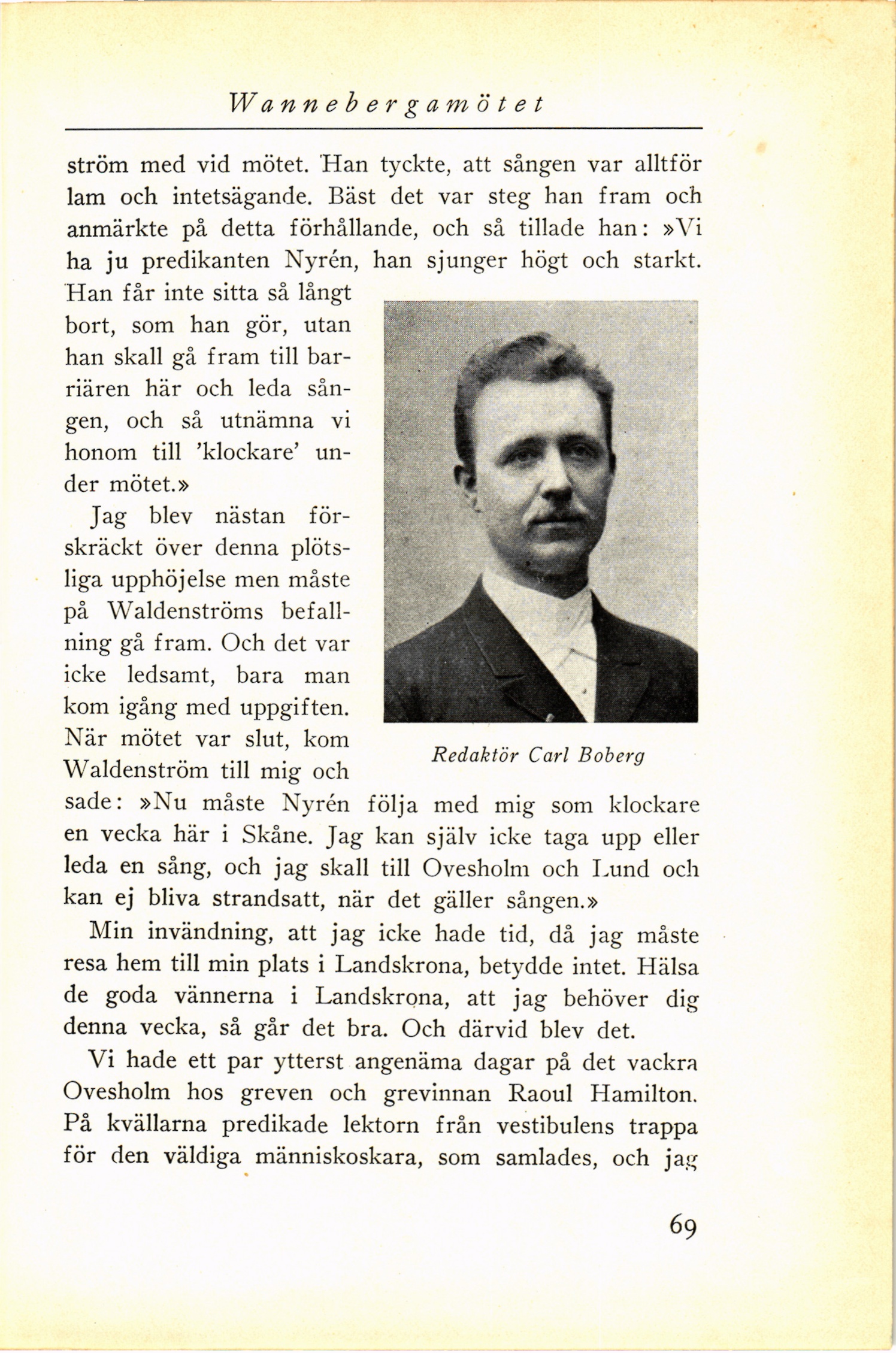 Wannebergamötet

ström med vid mötet. Han tyckte, att sången var alltför lam och intetsägande. Bäst det var steg han fram och anmärkte på detta förhållande, och så tillade han: »Vi ha ju predikanten Nyrén, han sjunger högt och starkt. Han får inte sitta så långt bort, som han gör, utan han skall gå fram till barriären här och leda sången, och så utnämna vi honom till 'klockare' under mötet.»

Jag blev nästan förskräckt över denna plötsliga upphöjelse men måste på Waldenströms befallning gå fram. Och det var icke ledsamt, bara man kom igång med uppgiften. När mötet var slut, kom Waldenström till mig och sade: »Nu måste Nyrén följa med mig som klockare en vecka här i Skåne. Jag kan själv icke taga upp eller leda en sång, och jag skall till Ovesholm och Lund och kan ej bliva strandsatt, när det gäller sången.»

Redaktör Carl Boberg

Min invändning, att jag icke hade tid, då jag måste resa hem till min plats i Landskrona, betydde intet. Hälsa de goda vännerna i Landskrona, att jag behöver dig denna vecka, så går det bra. Och därvid blev det.

Vi hade ett par ytterst angenäma dagar på det vackra Ovesholm hos greven och grevinnan Raoul Hamilton. På kvällarna predikade lektorn från vestibulens trappa för den väldiga människoskara, som samlades, och jag

69